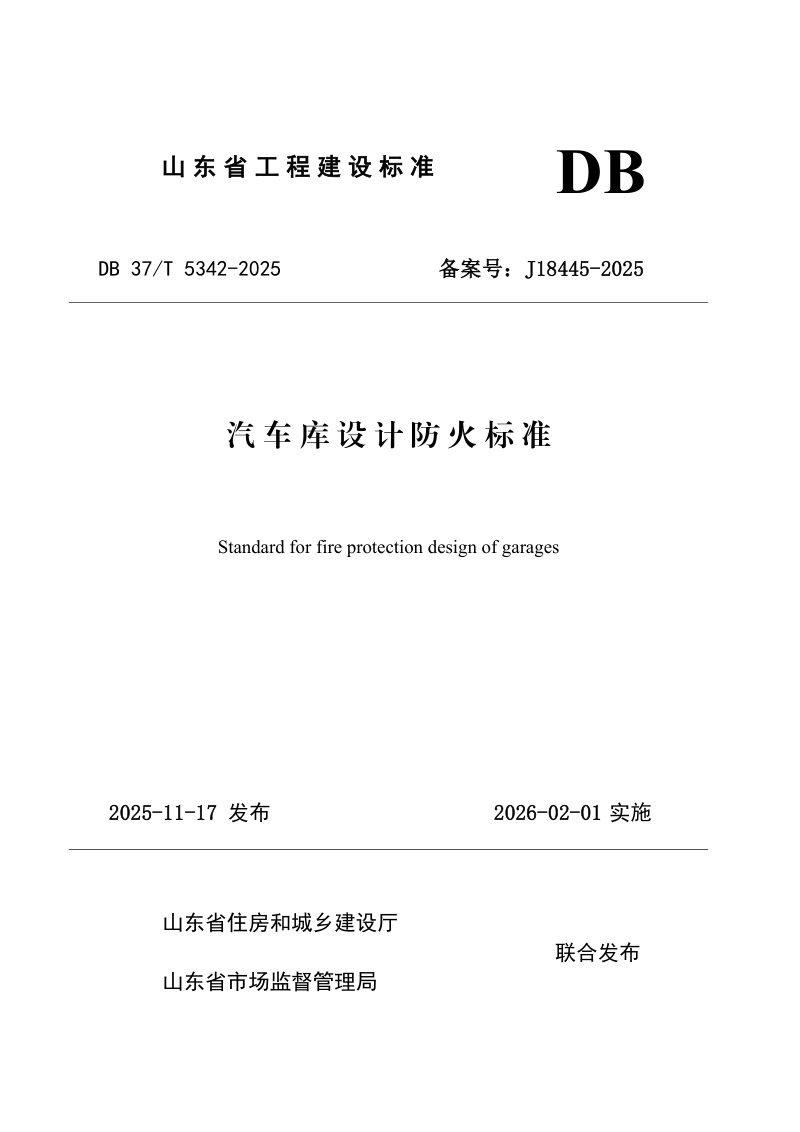 山东省工程建设标准 DB

DB 37/T 5342-2025 备案号：J18445-2025

汽车库设计防火标准

Standard for fire protection design of garages

2025-11-17 发布 2026-02-01 实施

山东省住房和城乡建设厅
山东省市场监督管理局
联合发布